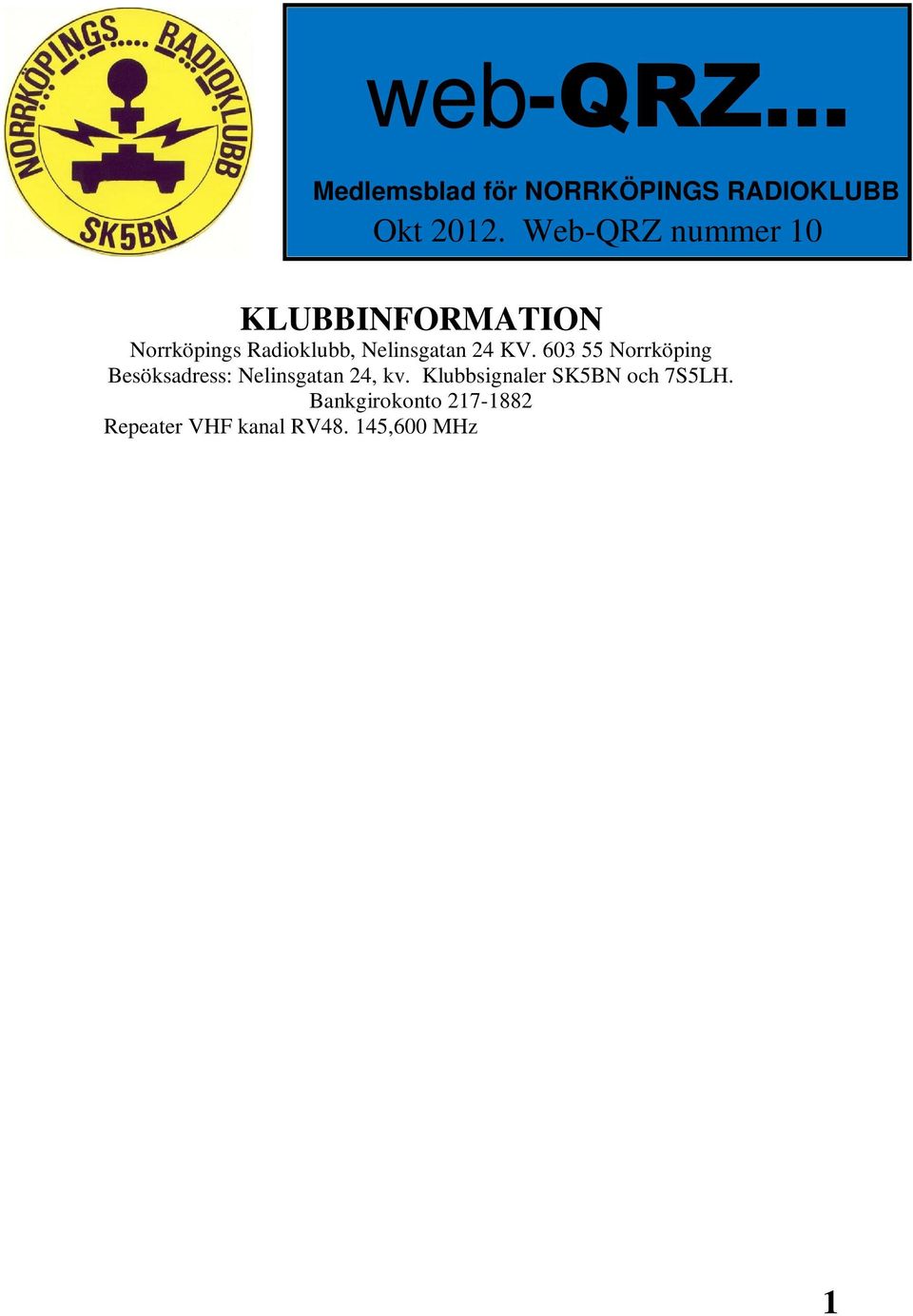 NORRKÖPINGS.... RADIOKLUBB
SK5BN

web-QRZ...

Medlemsblad för NORRKÖPINGS RADIOKLUBB
Okt 2012. Web-QRZ nummer 10

KLUBBINFORMATION
Norrköpings Radioklubb, Nelinsgatan 24 KV. 603 55 Norrköping
Besöksadress: Nelinsgatan 24, kv. Klubbsignaler SK5BN och 7S5LH.
Bankgirokonto 217-1882
Repeater VHF kanal RV48. 145,600 MHz

1